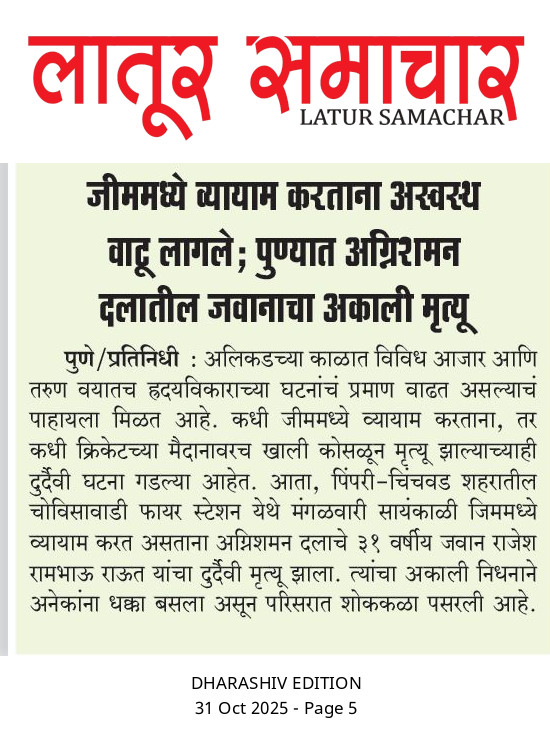 लातूर समाचार
LATUR SAMACHAR

जीममध्ये व्यायाम करताना अस्वस्थ वाटू लागले; पुण्यात अग्निशमन दलातील जवानाचा अकाली मृत्यू

पुणे/प्रतिनिधी : अलिकडच्या काळात विविध आजार आणि तरुण वयातच हृदयविकाराच्या घटनांचं प्रमाण वाढत असल्याचं पाहायला मिळत आहे. कधी जीममध्ये व्यायाम करताना, तर कधी क्रिकेटच्या मैदानावरच खाली कोसळून मृत्यू झाल्याच्याही दुर्दैवी घटना गडल्या आहेत. आता, पिंपरी-चिंचवड शहरातील चोविसावाडी फायर स्टेशन येथे मंगळवारी सायंकाळी जिममध्ये व्यायाम करत असताना अग्निशमन दलाचे ३१ वर्षीय जवान राजेश रामभाऊ राऊत यांचा दुर्दैवी मृत्यू झाला. त्यांचा अकाली निधनाने अनेकांना धक्का बसला असून परिसरात शोककळा पसरली आहे.

DHARASHIV EDITION
31 Oct 2025 - Page 5